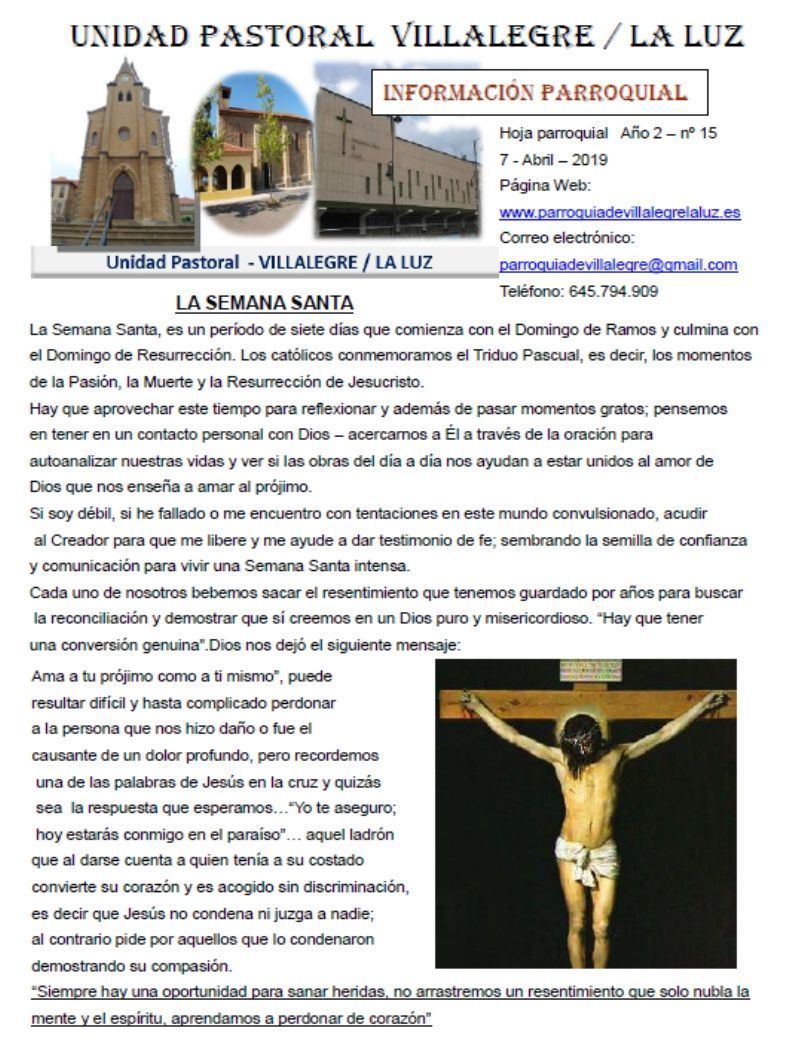 UNIDAD PASTORAL VILLALEGRE / LA LUZ

INFORMACIÓN PARROQUIAL

Hoja parroquial Año 2 – nº 15
7 - Abril – 2019
Página Web:
www.parroquiadevillalegrelaluz.es
Correo electrónico:
parroquiadevillalegre@gmail.com
Teléfono: 645.794.909

Unidad Pastoral - VILLALEGRE / LA LUZ

LA SEMANA SANTA

La Semana Santa, es un período de siete días que comienza con el Domingo de Ramos y culmina con el Domingo de Resurrección. Los católicos conmemoramos el Triduo Pascual, es decir, los momentos de la Pasión, la Muerte y la Resurrección de Jesucristo.
Hay que aprovechar este tiempo para reflexionar y además de pasar momentos gratos; pensemos en tener en un contacto personal con Dios – acercarnos a Él a través de la oración para autoanalizar nuestras vidas y ver si las obras del día a día nos ayudan a estar unidos al amor de Dios que nos enseña a amar al prójimo.
Si soy débil, si he fallado o me encuentro con tentaciones en este mundo convulsionado, acudir al Creador para que me libere y me ayude a dar testimonio de fe; sembrando la semilla de confianza y comunicación para vivir una Semana Santa intensa.
Cada uno de nosotros bebemos sacar el resentimiento que tenemos guardado por años para buscar la reconciliación y demostrar que sí creemos en un Dios puro y misericordioso. "Hay que tener una conversión genuina".Dios nos dejó el siguiente mensaje:

Ama a tu prójimo como a ti mismo", puede resultar difícil y hasta complicado perdonar a la persona que nos hizo daño o fue el causante de un dolor profundo, pero recordemos una de las palabras de Jesús en la cruz y quizás sea la respuesta que esperamos…"Yo te aseguro; hoy estarás conmigo en el paraíso"… aquel ladrón que al darse cuenta a quien tenía a su costado convierte su corazón y es acogido sin discriminación, es decir que Jesús no condena ni juzga a nadie; al contrario pide por aquellos que lo condenaron demostrando su compasión.
"Siempre hay una oportunidad para sanar heridas, no arrastremos un resentimiento que solo nubla la mente y el espíritu, aprendamos a perdonar de corazón"